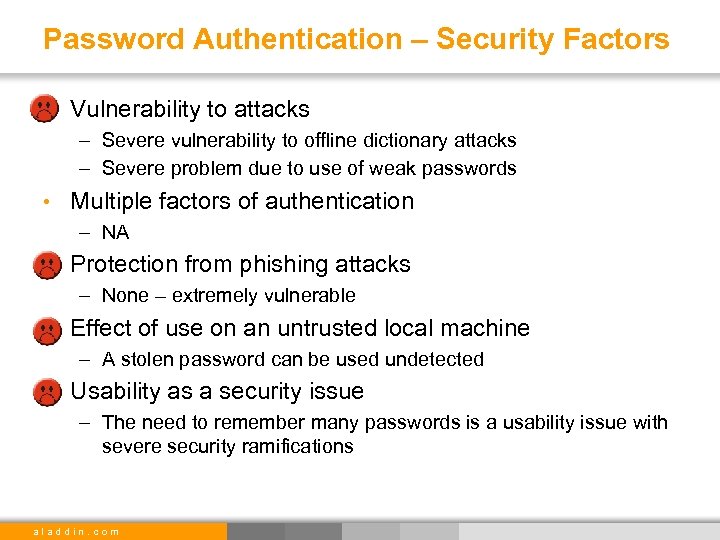 Password Authentication – Security Factors

Vulnerability to attacks
– Severe vulnerability to offline dictionary attacks
– Severe problem due to use of weak passwords

• Multiple factors of authentication
– NA

Protection from phishing attacks
– None – extremely vulnerable

Effect of use on an untrusted local machine
– A stolen password can be used undetected

Usability as a security issue
– The need to remember many passwords is a usability issue with severe security ramifications

aladdin.com